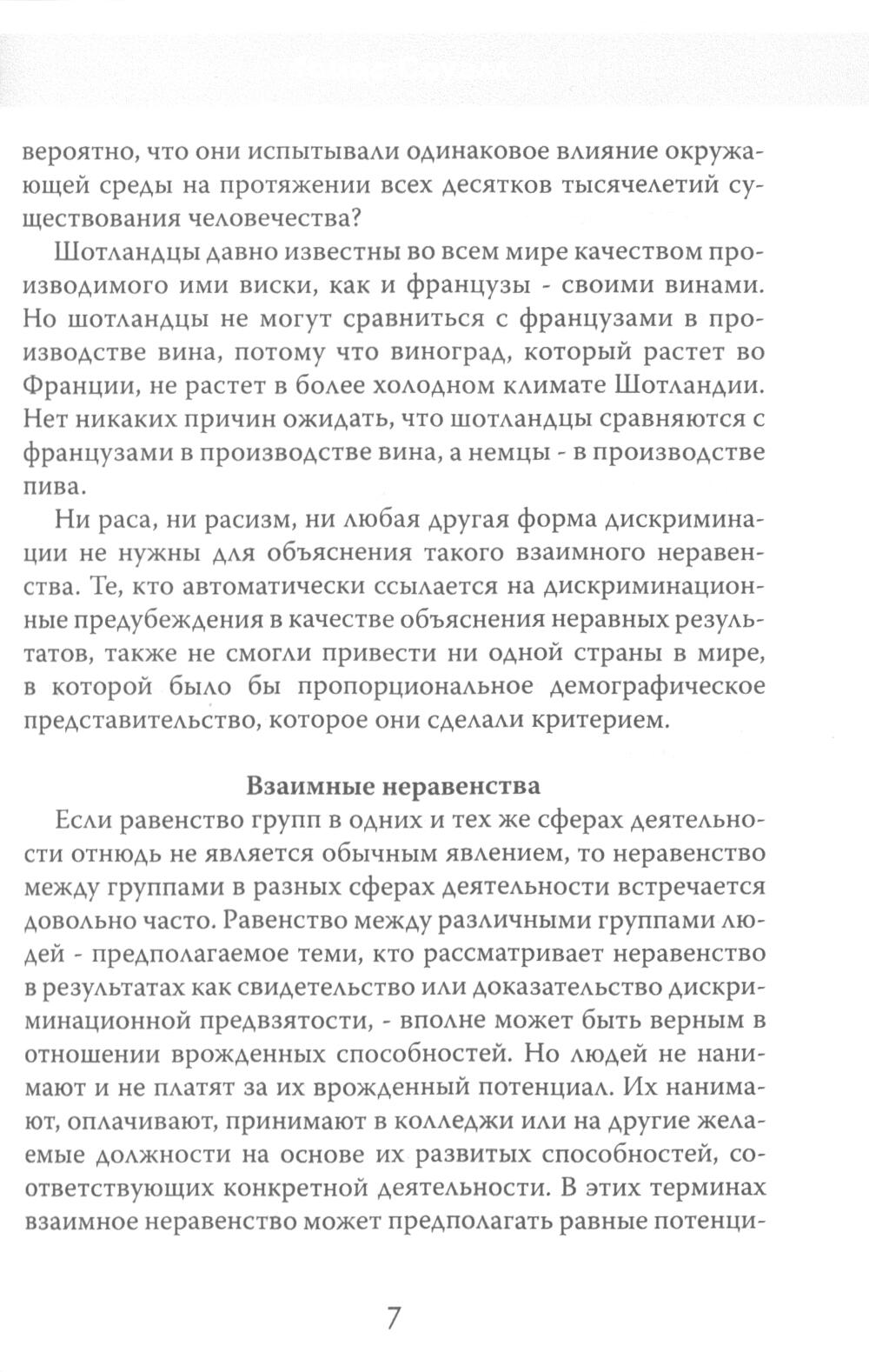 вероятно, что они испытывали одинаковое влияние окружающей среды на протяжении всех десятков тысячелетий существования человечества?

Шотландцы давно известны во всем мире качеством производимого ими виски, как и французы - своими винами. Но шотландцы не могут сравниться с французами в производстве вина, потому что виноград, который растет во Франции, не растет в более холодном климате Шотландии. Нет никаких причин ожидать, что шотландцы сравняются с французами в производстве вина, а немцы - в производстве пива.

Ни раса, ни расизм, ни любая другая форма дискриминации не нужны для объяснения такого взаимного неравенства. Те, кто автоматически ссылается на дискриминационные предубеждения в качестве объяснения неравных результатов, также не смогли привести ни одной страны в мире, в которой было бы пропорциональное демографическое представительство, которое они сделали критерием.

Взаимные неравенства

Если равенство групп в одних и тех же сферах деятельности отнюдь не является обычным явлением, то неравенство между группами в разных сферах деятельности встречается довольно часто. Равенство между различными группами людей - предполагаемое теми, кто рассматривает неравенство в результатах как свидетельство или доказательство дискриминационной предвзятости, - вполне может быть верным в отношении врожденных способностей. Но людей не нанимают и не платят за их врожденный потенциал. Их нанимают, оплачивают, принимают в колледжи или на другие желаемые должности на основе их развитых способностей, соответствующих конкретной деятельности. В этих терминах взаимное неравенство может предполагать равные потенци-

7